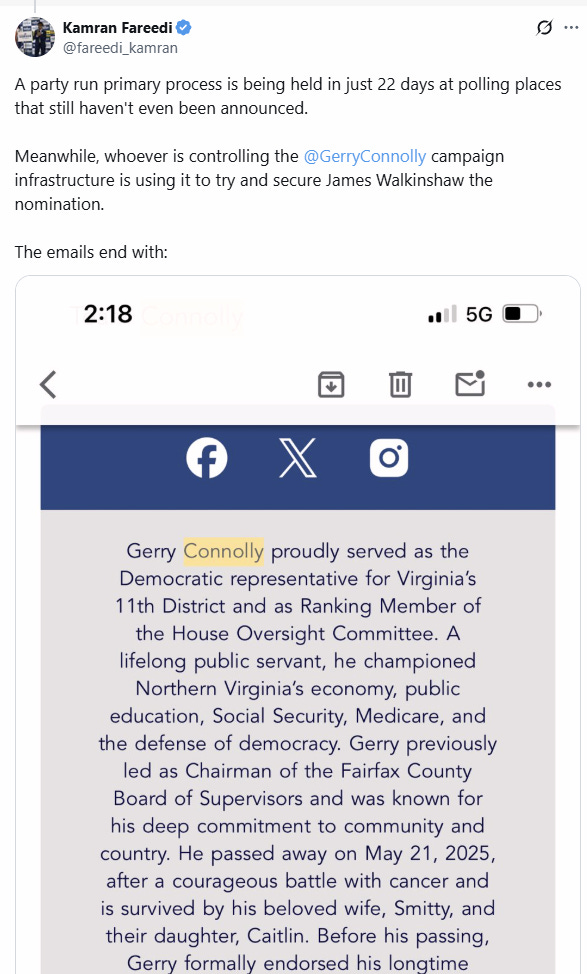 Kamran Fareedi
@fareedi_kamran

A party run primary process is being held in just 22 days at polling places that still haven't even been announced.

Meanwhile, whoever is controlling the @GerryConnolly campaign infrastructure is using it to try and secure James Walkinshaw the nomination.

The emails end with:

2:18 Connolly

5G

Gerry Connolly proudly served as the Democratic representative for Virginia's 11th District and as Ranking Member of the House Oversight Committee. A lifelong public servant, he championed Northern Virginia's economy, public education, Social Security, Medicare, and the defense of democracy. Gerry previously led as Chairman of the Fairfax County Board of Supervisors and was known for his deep commitment to community and country. He passed away on May 21, 2025, after a courageous battle with cancer and is survived by his beloved wife, Smitty, and their daughter, Caitlin. Before his passing, Gerry formally endorsed his longtime